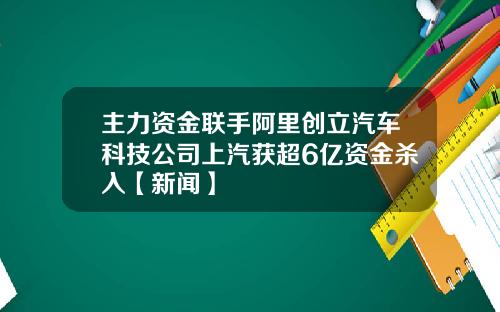 主力资金联手阿里创立汽车科技公司上汽获超6亿资金杀入【新闻】